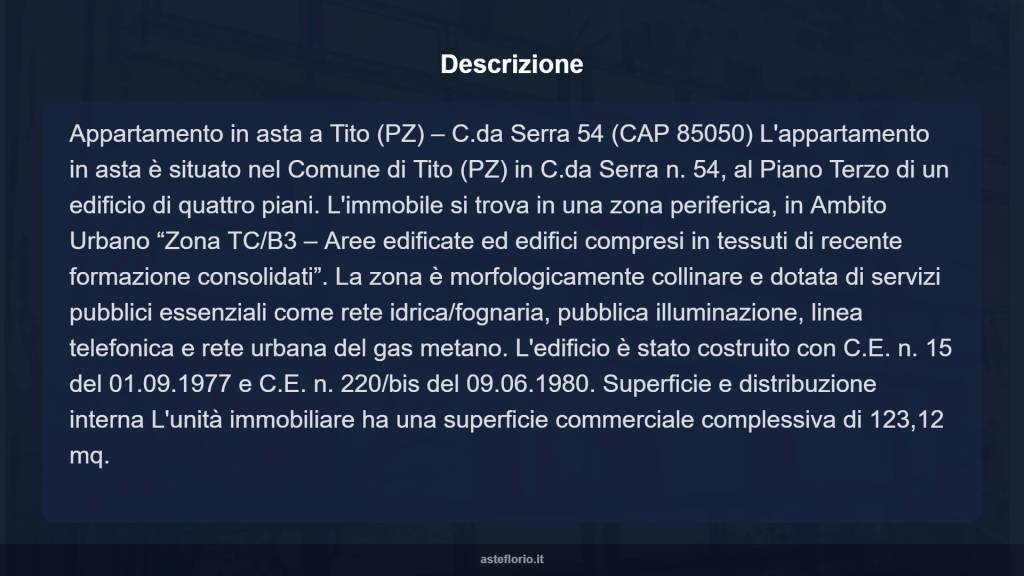 Descrizione

Appartamento in asta a Tito (PZ) – C.da Serra 54 (CAP 85050) L'appartamento in asta è situato nel Comune di Tito (PZ) in C.da Serra n. 54, al Piano Terzo di un edificio di quattro piani. L'immobile si trova in una zona periferica, in Ambito Urbano “Zona TC/B3 – Aree edificate ed edifici compresi in tessuti di recente formazione consolidati”. La zona è morfologicamente collinare e dotata di servizi pubblici essenziali come rete idrica/fognaria, pubblica illuminazione, linea telefonica e rete urbana del gas metano. L'edificio è stato costruito con C.E. n. 15 del 01.09.1977 e C.E. n. 220/bis del 09.06.1980. Superficie e distribuzione interna L'unità immobiliare ha una superficie commerciale complessiva di 123,12 mq.

asteflorio.it